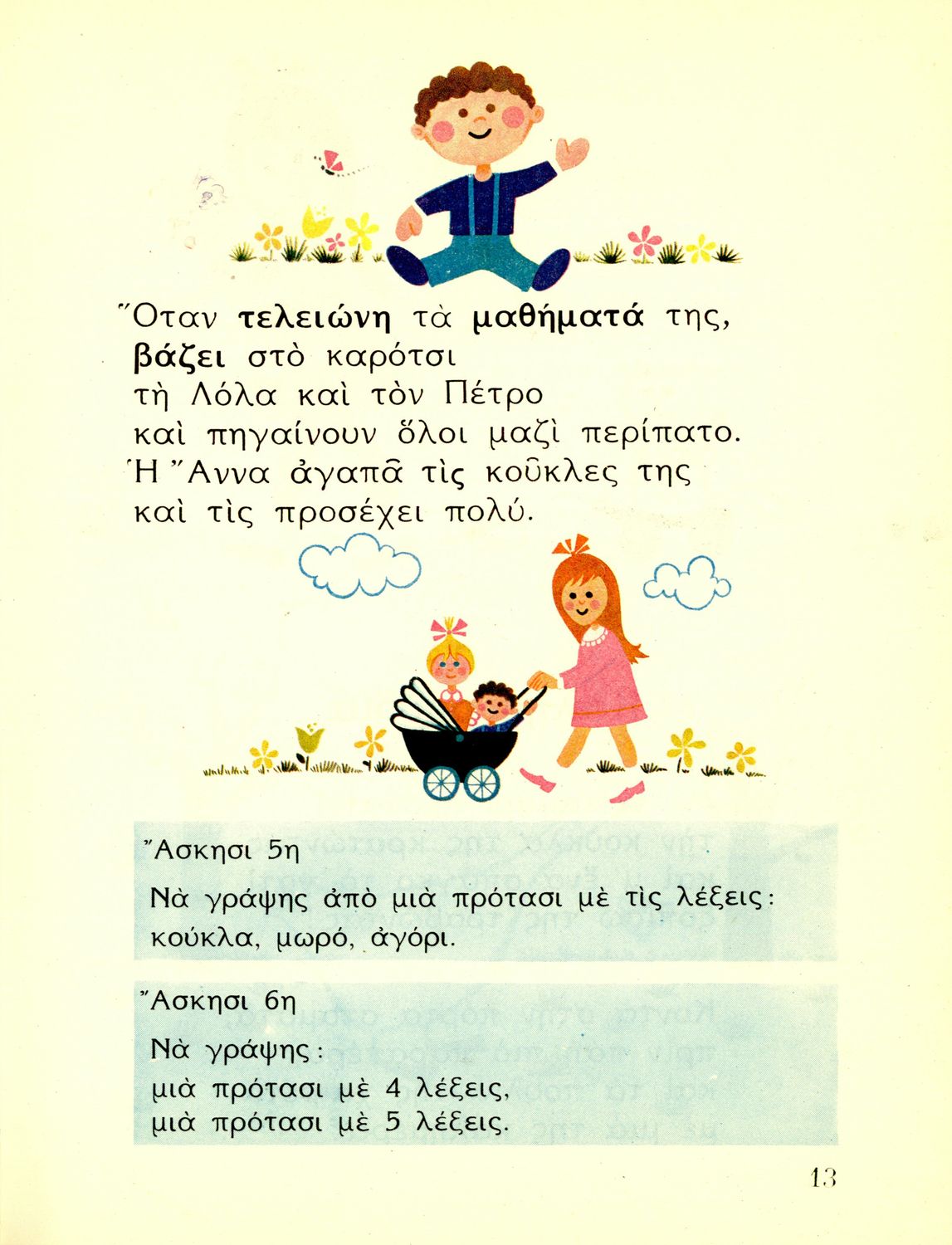 Ὅταν τελειώνη τὰ μαθήματά της, βάζει στὸ καρότσι τὴ Λόλα καὶ τὸν Πέτρο καὶ πηγαίνουν ὅλοι μαζὶ περίπατο. Ἡ Ἄννα ἀγαπᾶ τὶς κοῦκλες της καὶ τὶς προσέχει πολύ.

Ἄσκησι 5η

Νὰ γράψης ἀπὸ μιὰ πρότασι μὲ τὶς λέξεις: κούκλα, μωρό, ἀγόρι.

Ἄσκησι 6η

Νὰ γράψης:
μιὰ πρότασι μὲ 4 λέξεις,
μιὰ πρότασι μὲ 5 λέξεις.

13